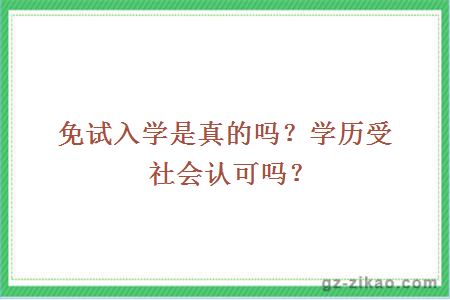 免试入学是真的吗？学历受社会认可吗？

gz-zikao.com